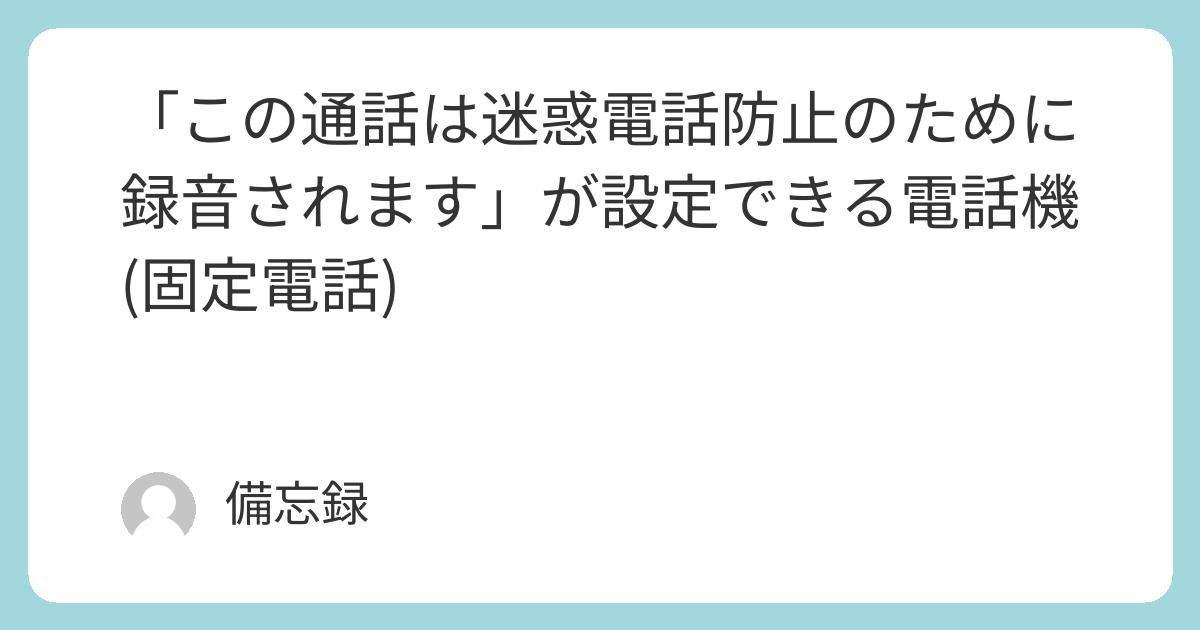 「この通話は迷惑電話防止のために録音されます」が設定できる電話機(固定電話)

備忘録